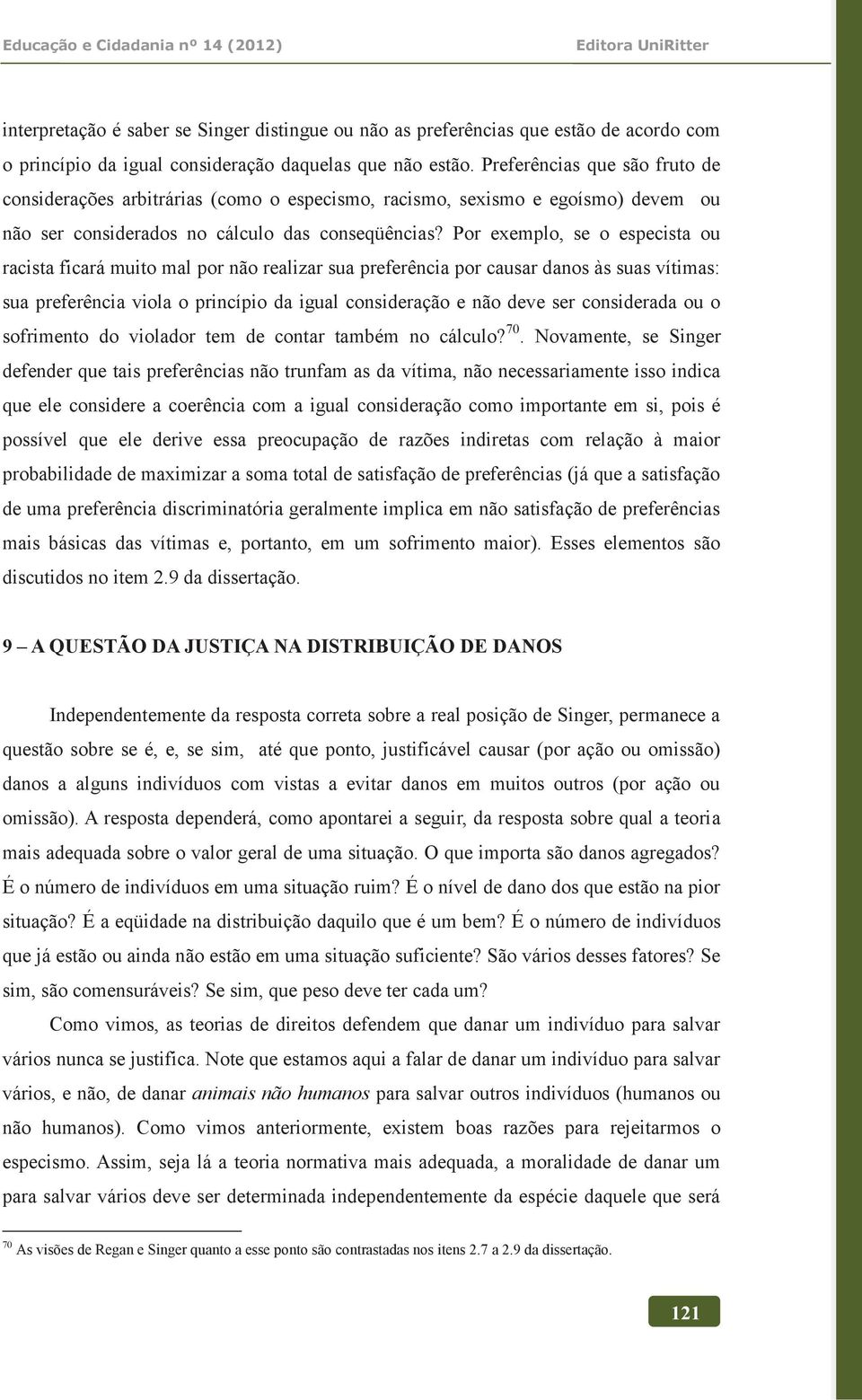 Educação e Cidadania nº 14 (2012)

Editora UniRitter

interpretação é saber se Singer distingue ou não as preferências que estão de acordo com o princípio da igual consideração daquelas que não estão. Preferências que são fruto de considerações arbitrárias (como o especismo, racismo, sexismo e egoísmo) devem ou não ser considerados no cálculo das conseqüências? Por exemplo, se o especista ou racista ficará muito mal por não realizar sua preferência por causar danos às suas vítimas: sua preferência viola o princípio da igual consideração e não deve ser considerada ou o sofrimento do violador tem de contar também no cálculo?$^{70}$. Novamente, se Singer defender que tais preferências não trunfam as da vítima, não necessariamente isso indica que ele considere a coerência com a igual consideração como importante em si, pois é possível que ele derive essa preocupação de razões indiretas com relação à maior probabilidade de maximizar a soma total de satisfação de preferências (já que a satisfação de uma preferência discriminatória geralmente implica em não satisfação de preferências mais básicas das vítimas e, portanto, em um sofrimento maior). Esses elementos são discutidos no item 2.9 da dissertação.

9 – A QUESTÃO DA JUSTIÇA NA DISTRIBUIÇÃO DE DANOS

Independentemente da resposta correta sobre a real posição de Singer, permanece a questão sobre se é, e, se sim, até que ponto, justificável causar (por ação ou omissão) danos a alguns indivíduos com vistas a evitar danos em muitos outros (por ação ou omissão). A resposta dependerá, como apontarei a seguir, da resposta sobre qual a teoria mais adequada sobre o valor geral de uma situação. O que importa são danos agregados? É o número de indivíduos em uma situação ruim? É o nível de dano dos que estão na pior situação? É a eqüidade na distribuição daquilo que é um bem? É o número de indivíduos que já estão ou ainda não estão em uma situação suficiente? São vários desses fatores? Se sim, são comensuráveis? Se sim, que peso deve ter cada um?

Como vimos, as teorias de direitos defendem que danar um indivíduo para salvar vários nunca se justifica. Note que estamos aqui a falar de danar um indivíduo para salvar vários, e não, de danar animais não humanos para salvar outros indivíduos (humanos ou não humanos). Como vimos anteriormente, existem boas razões para rejeitarmos o especismo. Assim, seja lá a teoria normativa mais adequada, a moralidade de danar um para salvar vários deve ser determinada independentemente da espécie daquele que será

$^{70}$ As visões de Regan e Singer quanto a esse ponto são contrastadas nos itens 2.7 a 2.9 da dissertação.

121